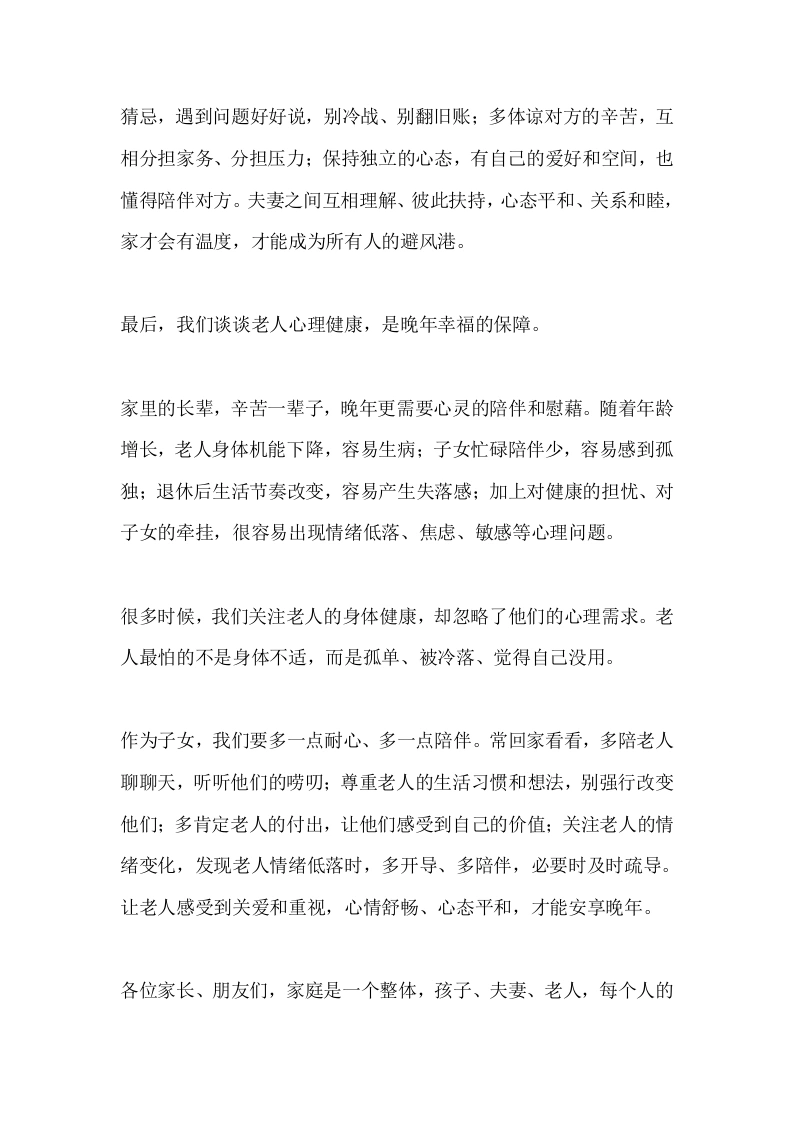 猜忌，遇到问题好好说，别冷战、别翻旧账；多体谅对方的辛苦，互相分担家务、分担压力；保持独立的心态，有自己的爱好和空间，也懂得陪伴对方。夫妻之间互相理解、彼此扶持，心态平和、关系和睦，家才会有温度，才能成为所有人的避风港。

最后，我们谈谈老人心理健康，是晚年幸福的保障。

家里的长辈，辛苦一辈子，晚年更需要心灵的陪伴和慰藉。随着年龄增长，老人身体机能下降，容易生病；子女忙碌陪伴少，容易感到孤独；退休后生活节奏改变，容易产生失落感；加上对健康的担忧、对子女的牵挂，很容易出现情绪低落、焦虑、敏感等心理问题。

很多时候，我们关注老人的身体健康，却忽略了他们的心理需求。老人最怕的不是身体不适，而是孤单、被冷落、觉得自己没用。

作为子女，我们要多一点耐心、多一点陪伴。常回家看看，多陪老人聊聊天，听听他们的唠叨；尊重老人的生活习惯和想法，别强行改变他们；多肯定老人的付出，让他们感受到自己的价值；关注老人的情绪变化，发现老人情绪低落时，多开导、多陪伴，必要时及时疏导。让老人感受到关爱和重视，心情舒畅、心态平和，才能安享晚年。

各位家长、朋友们，家庭是一个整体，孩子、夫妻、老人，每个人的